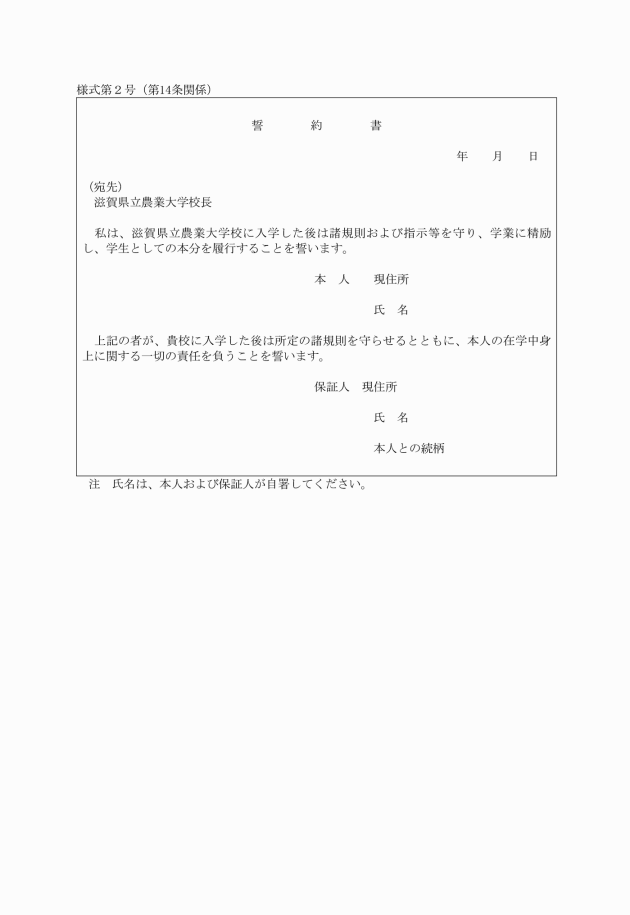 様式第２号（第14条関係）

誓　約　書

年　月　日

（宛先）
滋賀県立農業大学校長

私は、滋賀県立農業大学校に入学した後は諸規則および指示等を守り、学業に精励し、学生としての本分を履行することを誓います。

本　人　現住所

氏　名

上記の者が、貴校に入学した後は所定の諸規則を守らせるとともに、本人の在学中身上に関する一切の責任を負うことを誓います。

保証人　現住所

氏　名

本人との続柄

注　氏名は、本人および保証人が自署してください。